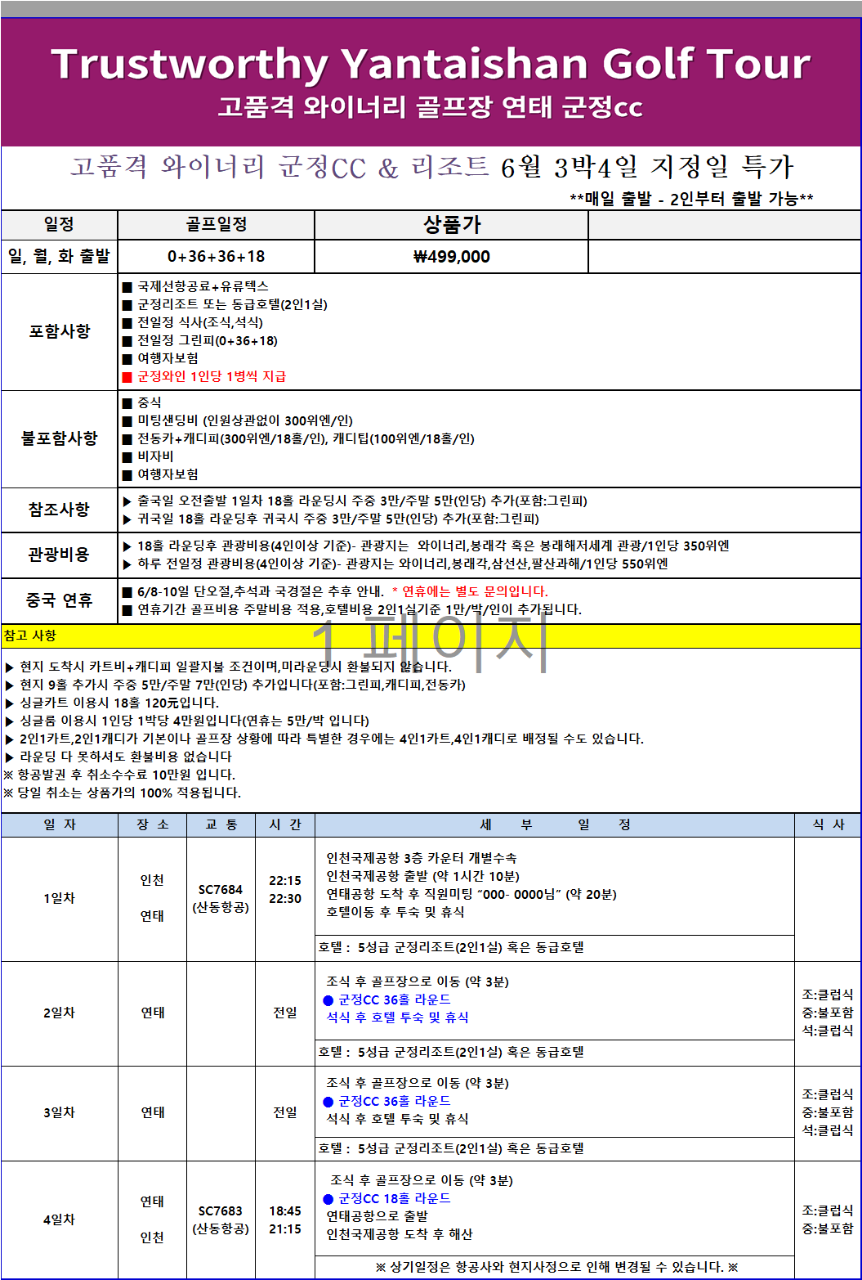 Trustworthy Yantaishan Golf Tour
고품격 와이너리 골프장 연태 군정cc

고품격 와이너리 군정CC & 리조트 6월 3박4일 지정일 특가
**매일 출발 - 2인부터 출발 가능**

| 일정 | 골프일정 | 상품가 | |
|---|---|---|---|
| 일, 월, 화 출발 | 0+36+36+18 | ₩499,000 | |

포함사항
■ 국제선항공료+유류텍스
■ 군정리조트 또는 동급호텔(2인1실)
■ 전일정 식사(조식,석식)
■ 전일정 그린피(0+36+18)
■ 여행자보험
■ 군정와인 1인당 1병씩 지급

불포함사항
■ 중식
■ 미팅샌딩비 (인원상관없이 300위엔/인)
■ 전동카+캐디피(300위엔/18홀/인), 캐디팁(100위엔/18홀/인)
■ 비자비
■ 여행자보험

참조사항
▶ 출국일 오전출발 1일차 18홀 라운딩시 주중 3만/주말 5만(인당) 추가(포함:그린피)
▶ 귀국일 18홀 라운딩후 귀국시 주중 3만/주말 5만(인당) 추가(포함:그린피)

관광비용
▶ 18홀 라운딩후 관광비용(4인이상 기준)- 관광지는 와이너리,봉래각 혹은 봉래해저세계 관광/1인당 350위엔
▶ 하루 전일정 관광비용(4인이상 기준)- 관광지는 와이너리,봉래각,삼선산,팔산과해/1인당 550위엔

중국 연휴
■ 6/8-10일 단오절,추석과 국경절은 추후 안내. * 연휴에는 별도 문의입니다.
■ 연휴기간 골프비용 주말비용 적용,호텔비용 2인1실기준 1만/박/인이 추가됩니다.

참고 사항
▶ 현지 도착시 카트비+캐디피 일괄지불 조건이며,미라운딩시 환불되지 않습니다.
▶ 현지 9홀 추가시 주중 5만/주말 7만(인당) 추가입니다(포함:그린피,캐디피,전동카)
▶ 싱글카트 이용시 18홀 120元입니다.
▶ 싱글룸 이용시 1인당 1박당 4만원입니다(연휴는 5만/박 입니다)
▶ 2인1카트,2인1캐디가 기본이나 골프장 상황에 따라 특별한 경우에는 4인1카트,4인1캐디로 배정될 수도 있습니다.
▶ 라운딩 다 못하셔도 환불비용 없습니다
※ 항공발권 후 취소수수료 10만원 입니다.
※ 당일 취소는 상품가의 100% 적용됩니다.

| 일 자 | 장 소 | 교 통 | 시 간 | 세 부 일 정 | 식 사 |
|---|---|---|---|---|---|
| 1일차 | 인천 연태 | SC7684 (산동항공) | 22:15 22:30 | 인천국제공항 3층 카운터 개별수속 인천국제공항 출발 (약 1시간 10분) 연태공항 도착 후 직원미팅 "000- 0000님" (약 20분) 호텔이동 후 투숙 및 휴식 | |
| | | | | 호텔 : 5성급 군정리조트(2인1실) 혹은 동급호텔 | |
| 2일차 | 연태 | | 전일 | 조식 후 골프장으로 이동 (약 3분) ● 군정CC 36홀 라운드 석식 후 호텔 투숙 및 휴식 | 조:클럽식 중:불포함 석:클럽식 |
| | | | | 호텔 : 5성급 군정리조트(2인1실) 혹은 동급호텔 | |
| 3일차 | 연태 | | 전일 | 조식 후 골프장으로 이동 (약 3분) ● 군정CC 36홀 라운드 석식 후 호텔 투숙 및 휴식 | 조:클럽식 중:불포함 석:클럽식 |
| | | | | 호텔 : 5성급 군정리조트(2인1실) 혹은 동급호텔 | |
| 4일차 | 연태 인천 | SC7683 (산동항공) | 18:45 21:15 | 조식 후 골프장으로 이동 (약 3분) ● 군정CC 18홀 라운드 연태공항으로 출발 인천국제공항 도착 후 해산 | 조:클럽식 중:불포함 |
| | | | | ※ 상기일정은 항공사와 현지사정으로 인해 변경될 수 있습니다. ※ | |

1 페이지